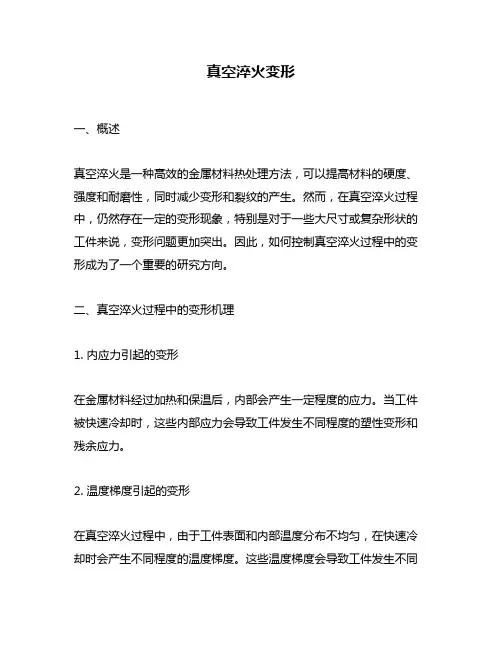 真空淬火变形

一、概述

真空淬火是一种高效的金属材料热处理方法，可以提高材料的硬度、强度和耐磨性，同时减少变形和裂纹的产生。然而，在真空淬火过程中，仍然存在一定的变形现象，特别是对于一些大尺寸或复杂形状的工件来说，变形问题更加突出。因此，如何控制真空淬火过程中的变形成为了一个重要的研究方向。

二、真空淬火过程中的变形机理

1. 内应力引起的变形

在金属材料经过加热和保温后，内部会产生一定程度的应力。当工件被快速冷却时，这些内部应力会导致工件发生不同程度的塑性变形和残余应力。

2. 温度梯度引起的变形

在真空淬火过程中，由于工件表面和内部温度分布不均匀，在快速冷却时会产生不同程度的温度梯度。这些温度梯度会导致工件发生不同